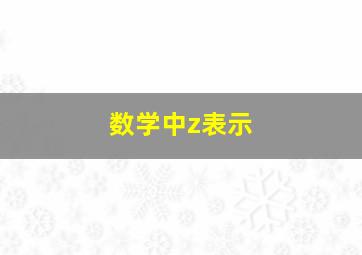 数学中z表示